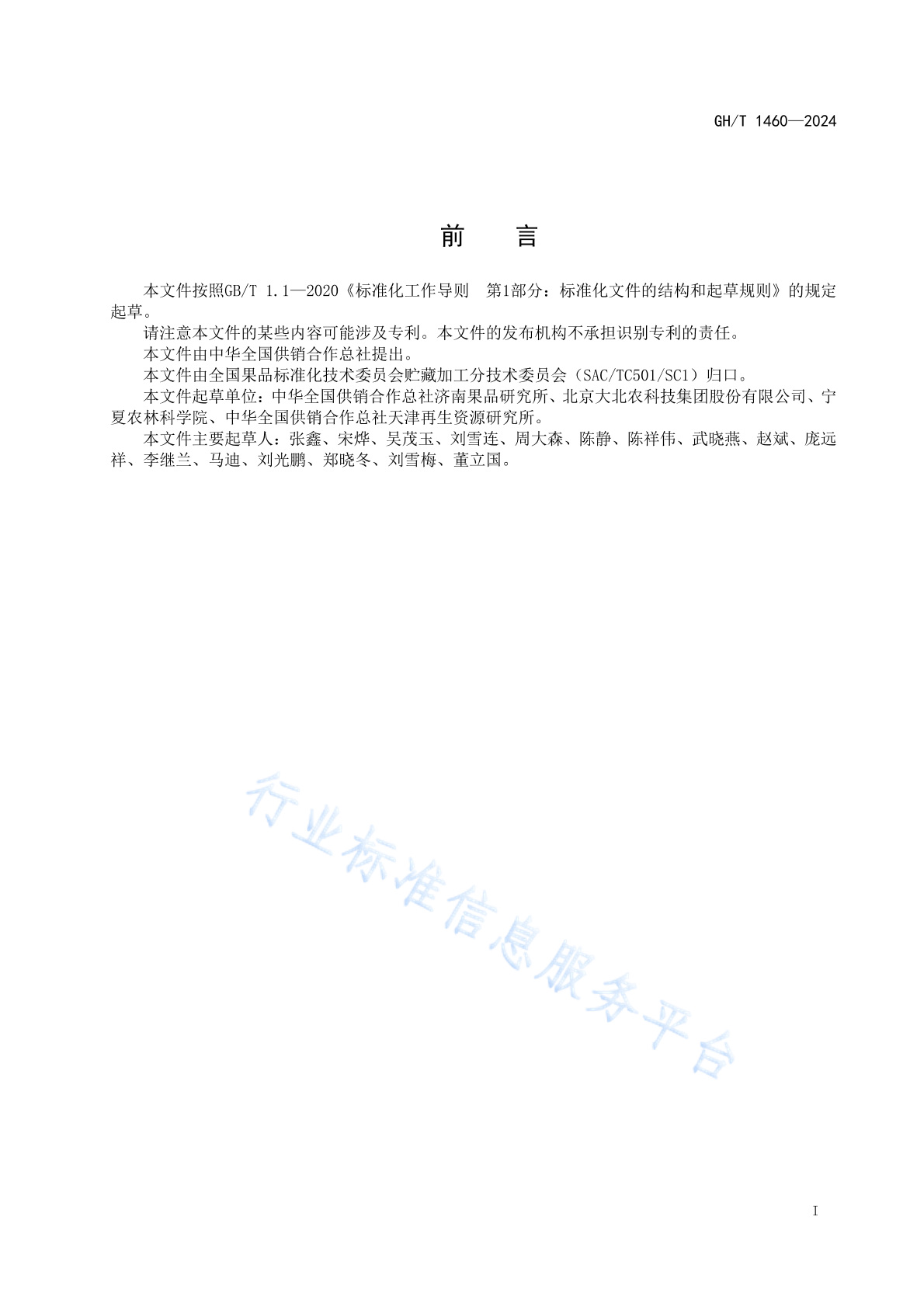 GH/T 1460—2024

前　言

本文件按照GB/T 1.1—2020《标准化工作导则　第1部分：标准化文件的结构和起草规则》的规定起草。

请注意本文件的某些内容可能涉及专利。本文件的发布机构不承担识别专利的责任。

本文件由中华全国供销合作总社提出。

本文件由全国果品标准化技术委员会贮藏加工分技术委员会（SAC/TC501/SC1）归口。

本文件起草单位：中华全国供销合作总社济南果品研究所、北京大北农科技集团股份有限公司、宁夏农林科学院、中华全国供销合作总社天津再生资源研究所。

本文件主要起草人：张鑫、宋烨、吴茂玉、刘雪连、周大森、陈静、陈祥伟、武晓燕、赵斌、庞远祥、李继兰、马迪、刘光鹏、郑晓冬、刘雪梅、董立国。

行业标准信息服务平台

I